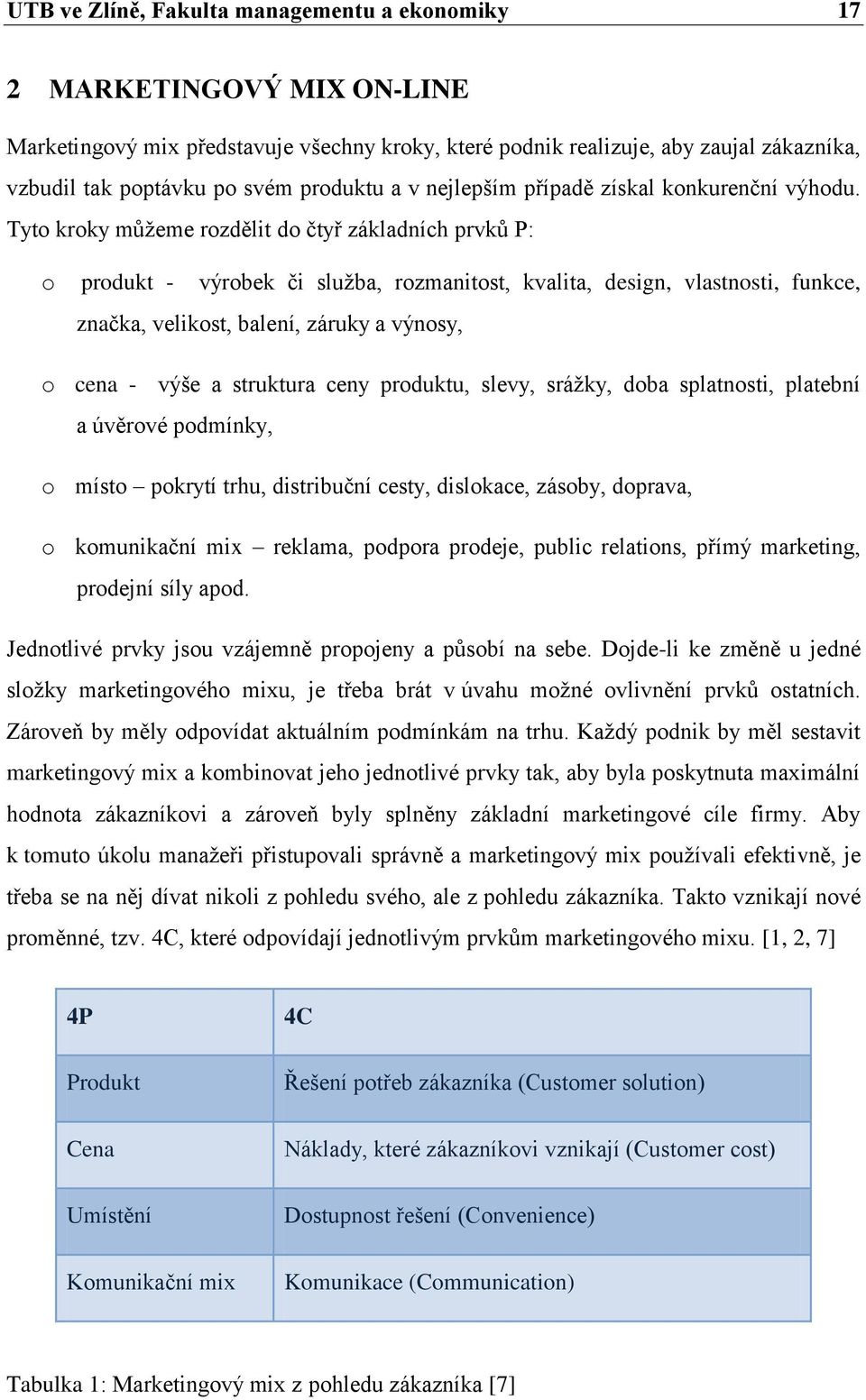 UTB ve Zlíně, Fakulta managementu a ekonomiky 17

2 MARKETINGOVÝ MIX ON-LINE

Marketingový mix představuje všechny kroky, které podnik realizuje, aby zaujal zákazníka, vzbudil tak poptávku po svém produktu a v nejlepším případě získal konkurenční výhodu. Tyto kroky můžeme rozdělit do čtyř základních prvků P:

o produkt - výrobek či služba, rozmanitost, kvalita, design, vlastnosti, funkce, značka, velikost, balení, záruky a výnosy,

o cena - výše a struktura ceny produktu, slevy, srážky, doba splatnosti, platební a úvěrové podmínky,

o místo – pokrytí trhu, distribuční cesty, dislokace, zásoby, doprava,

o komunikační mix – reklama, podpora prodeje, public relations, přímý marketing, prodejní síly apod.

Jednotlivé prvky jsou vzájemně propojeny a působí na sebe. Dojde-li ke změně u jedné složky marketingového mixu, je třeba brát v úvahu možné ovlivnění prvků ostatních. Zároveň by měly odpovídat aktuálním podmínkám na trhu. Každý podnik by měl sestavit marketingový mix a kombinovat jeho jednotlivé prvky tak, aby byla poskytnuta maximální hodnota zákazníkovi a zároveň byly splněny základní marketingové cíle firmy. Aby k tomuto úkolu manažeři přistupovali správně a marketingový mix používali efektivně, je třeba se na něj dívat nikoli z pohledu svého, ale z pohledu zákazníka. Takto vznikají nové proměnné, tzv. 4C, které odpovídají jednotlivým prvkům marketingového mixu. [1, 2, 7]

| 4P | 4C |
|---|---|
| Produkt | Řešení potřeb zákazníka (Customer solution) |
| Cena | Náklady, které zákazníkovi vznikají (Customer cost) |
| Umístění | Dostupnost řešení (Convenience) |
| Komunikační mix | Komunikace (Communication) |

Tabulka 1: Marketingový mix z pohledu zákazníka [7]